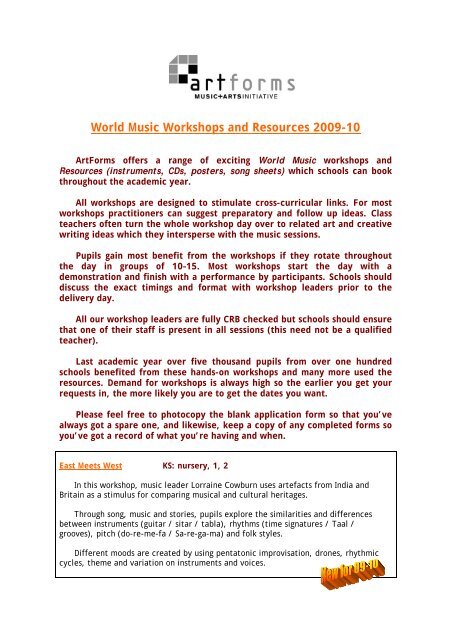 artforms
MUSIC+ARTSINITIATIVE

World Music Workshops and Resources 2009-10

ArtForms offers a range of exciting World Music workshops and Resources (instruments, CDs, posters, song sheets) which schools can book throughout the academic year.

All workshops are designed to stimulate cross-curricular links. For most workshops practitioners can suggest preparatory and follow up ideas. Class teachers often turn the whole workshop day over to related art and creative writing ideas which they intersperse with the music sessions.

Pupils gain most benefit from the workshops if they rotate throughout the day in groups of 10-15. Most workshops start the day with a demonstration and finish with a performance by participants. Schools should discuss the exact timings and format with workshop leaders prior to the delivery day.

All our workshop leaders are fully CRB checked but schools should ensure that one of their staff is present in all sessions (this need not be a qualified teacher).

Last academic year over five thousand pupils from over one hundred schools benefited from these hands-on workshops and many more used the resources. Demand for workshops is always high so the earlier you get your requests in, the more likely you are to get the dates you want.

Please feel free to photocopy the blank application form so that you've always got a spare one, and likewise, keep a copy of any completed forms so you've got a record of what you're having and when.

East Meets West KS: nursery, 1, 2

In this workshop, music leader Lorraine Cowburn uses artefacts from India and Britain as a stimulus for comparing musical and cultural heritages.

Through song, music and stories, pupils explore the similarities and differences between instruments (guitar / sitar / tabla), rhythms (time signatures / Taal / grooves), pitch (do-re-me-fa / Sa-re-ga-ma) and folk styles.

Different moods are created by using pentatonic improvisation, drones, rhythmic cycles, theme and variation on instruments and voices.

New for 09-10